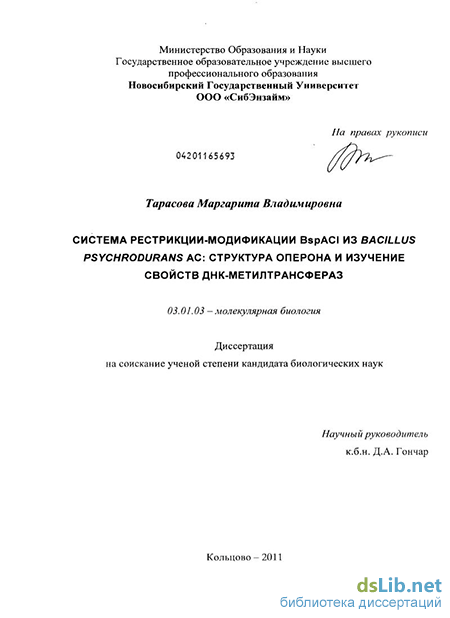 Министерство Образования и Науки
Государственное образовательное учреждение высшего профессионального образования
Новосибирский Государственный Университет
ООО «СибЭнзайм»

На правах рукописи

04201165693

Тарасова Маргарита Владимировна

СИСТЕМА РЕСТРИКЦИИ-МОДИФИКАЦИИ BspACI ИЗ BACILLUS PSYCHRODURANS AC: СТРУКТУРА ОПЕРОНА И ИЗУЧЕНИЕ СВОЙСТВ ДНК-МЕТИЛТРАНСФЕРАЗ

03.01.03 – молекулярная биология

Диссертация
на соискание ученой степени кандидата биологических наук

Научный руководитель
к.б.н. Д.А. Гончар

Кольцово – 2011

dsLib.net
библиотека диссертаций